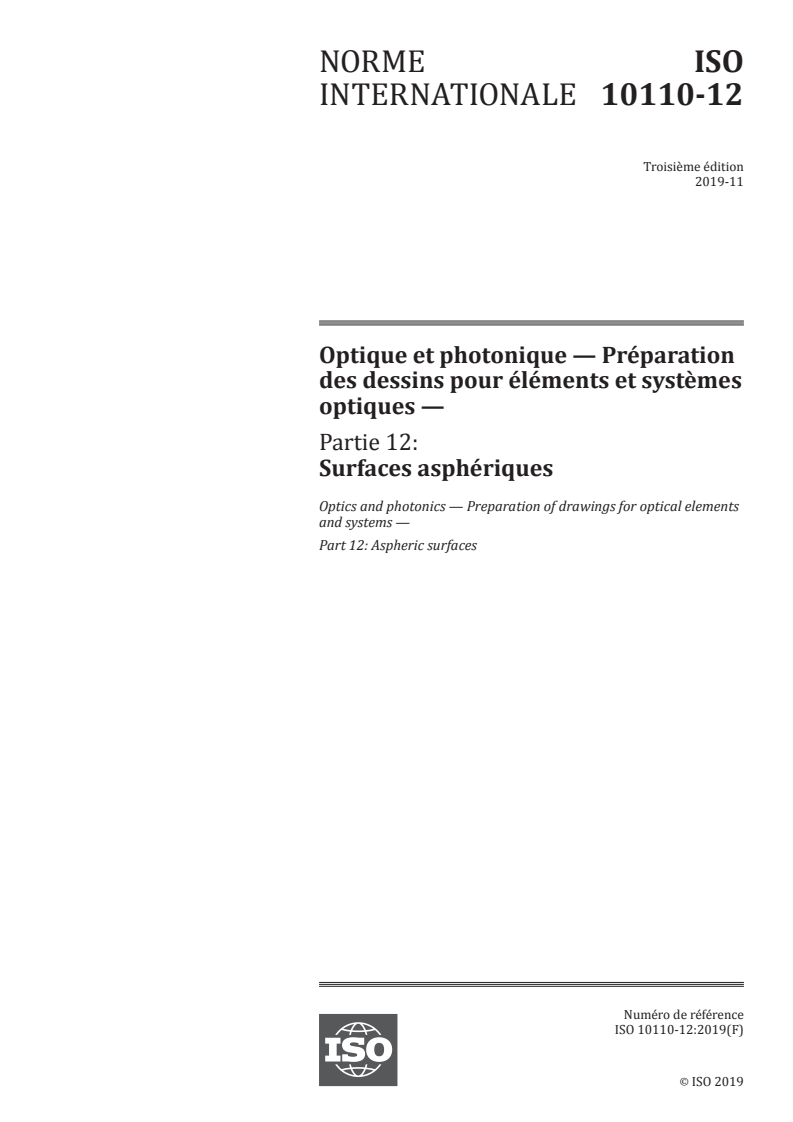 NORME INTERNATIONALE

ISO 10110-12

Troisième édition
2019-11

Optique et photonique — Préparation des dessins pour éléments et systèmes optiques —

Partie 12:
Surfaces asphériques

Optics and photonics — Preparation of drawings for optical elements and systems —

Part 12: Aspheric surfaces

ISO

Numéro de référence
ISO 10110-12:2019(F)

© ISO 2019